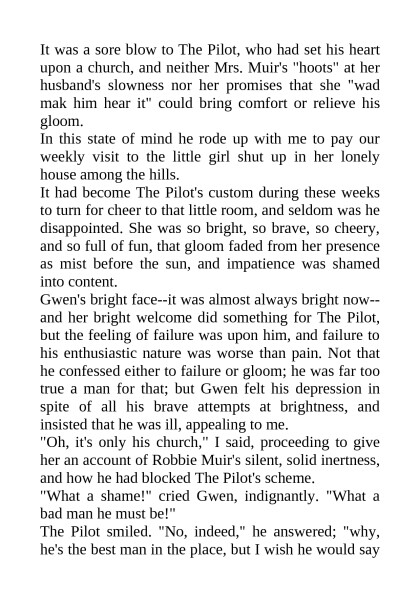 It was a sore blow to The Pilot, who had set his heart upon a church, and neither Mrs. Muir's "hoots" at her husband's slowness nor her promises that she "wad mak him hear it" could bring comfort or relieve his gloom.
In this state of mind he rode up with me to pay our weekly visit to the little girl shut up in her lonely house among the hills.
It had become The Pilot's custom during these weeks to turn for cheer to that little room, and seldom was he disappointed. She was so bright, so brave, so cheery, and so full of fun, that gloom faded from her presence as mist before the sun, and impatience was shamed into content.
Gwen's bright face--it was almost always bright now--and her bright welcome did something for The Pilot, but the feeling of failure was upon him, and failure to his enthusiastic nature was worse than pain. Not that he confessed either to failure or gloom; he was far too true a man for that; but Gwen felt his depression in spite of all his brave attempts at brightness, and insisted that he was ill, appealing to me.
"Oh, it's only his church," I said, proceeding to give her an account of Robbie Muir's silent, solid inertness, and how he had blocked The Pilot's scheme.
"What a shame!" cried Gwen, indignantly. "What a bad man he must be!"
The Pilot smiled. "No, indeed," he answered; "why, he's the best man in the place, but I wish he would say